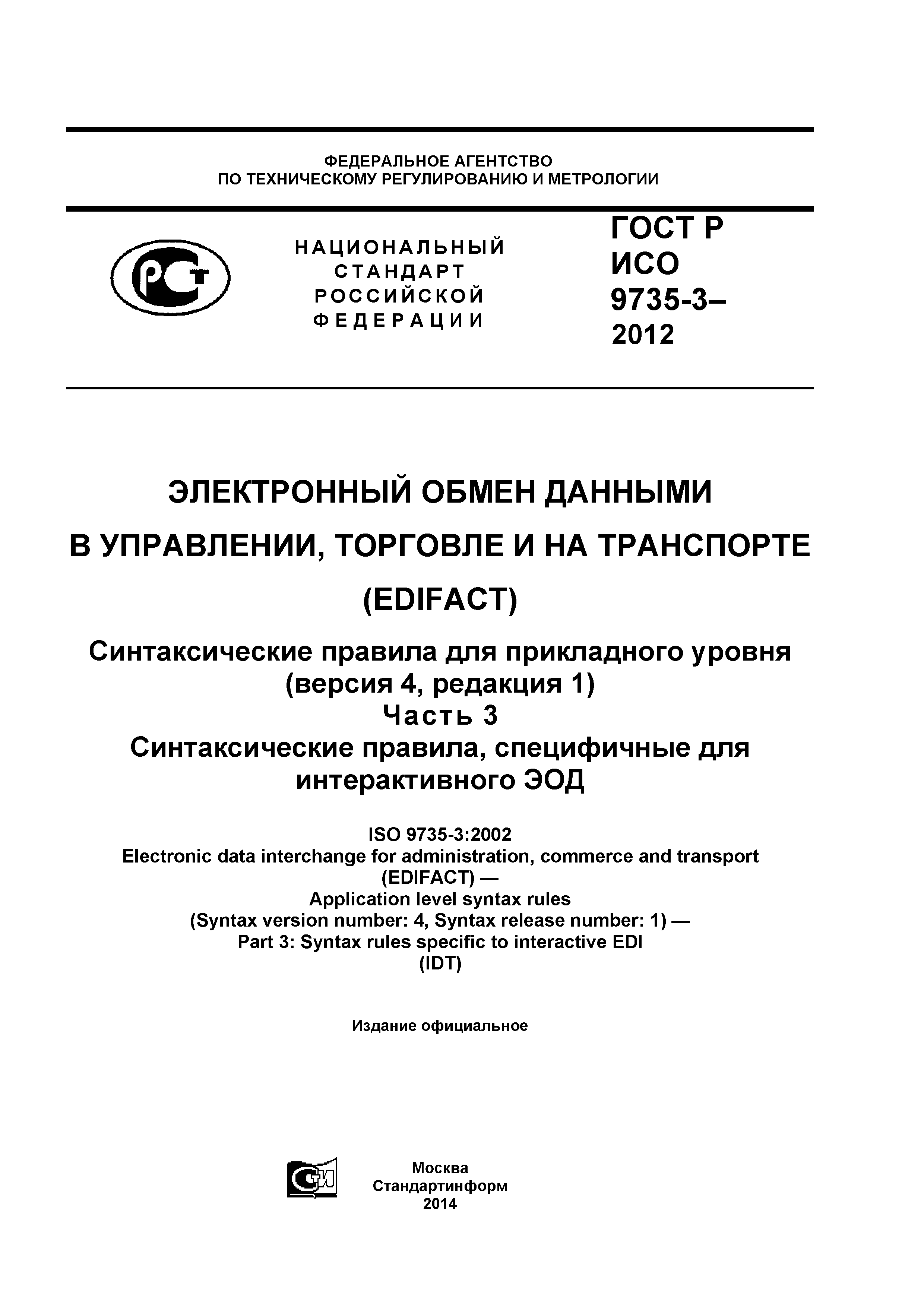 ФЕДЕРАЛЬНОЕ АГЕНТСТВО
ПО ТЕХНИЧЕСКОМУ РЕГУЛИРОВАНИЮ И МЕТРОЛОГИИ

РСТ

НАЦИОНАЛЬНЫЙ
СТАНДАРТ
РОССИЙСКОЙ
ФЕДЕРАЦИИ

ГОСТ Р
ИСО
9735-3–
2012

ЭЛЕКТРОННЫЙ ОБМЕН ДАННЫМИ
В УПРАВЛЕНИИ, ТОРГОВЛЕ И НА ТРАНСПОРТЕ
(EDIFACT)

Синтаксические правила для прикладного уровня
(версия 4, редакция 1)
Часть 3
Синтаксические правила, специфичные для интерактивного ЭОД

ISO 9735-3:2002
Electronic data interchange for administration, commerce and transport
(EDIFACT) —
Application level syntax rules
(Syntax version number: 4, Syntax release number: 1) —
Part 3: Syntax rules specific to interactive EDI
(IDT)

Издание официальное

СТИ

Москва
Стандартинформ
2014